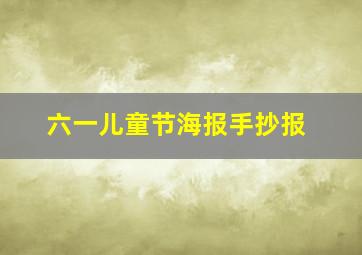 六一儿童节海报手抄报